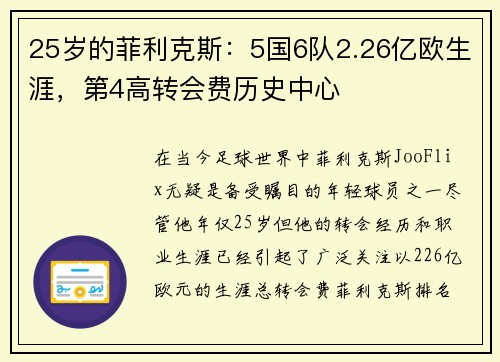 25岁的菲利克斯：5国6队2.26亿欧生涯，第4高转会费历史中心

在当今足球世界中菲利克斯JooFlix无疑是备受瞩目的年轻球员之一尽管他年仅25岁但他的转会经历和职业生涯已经引起了广泛关注以226亿欧元的生涯总转会费菲利克斯排名